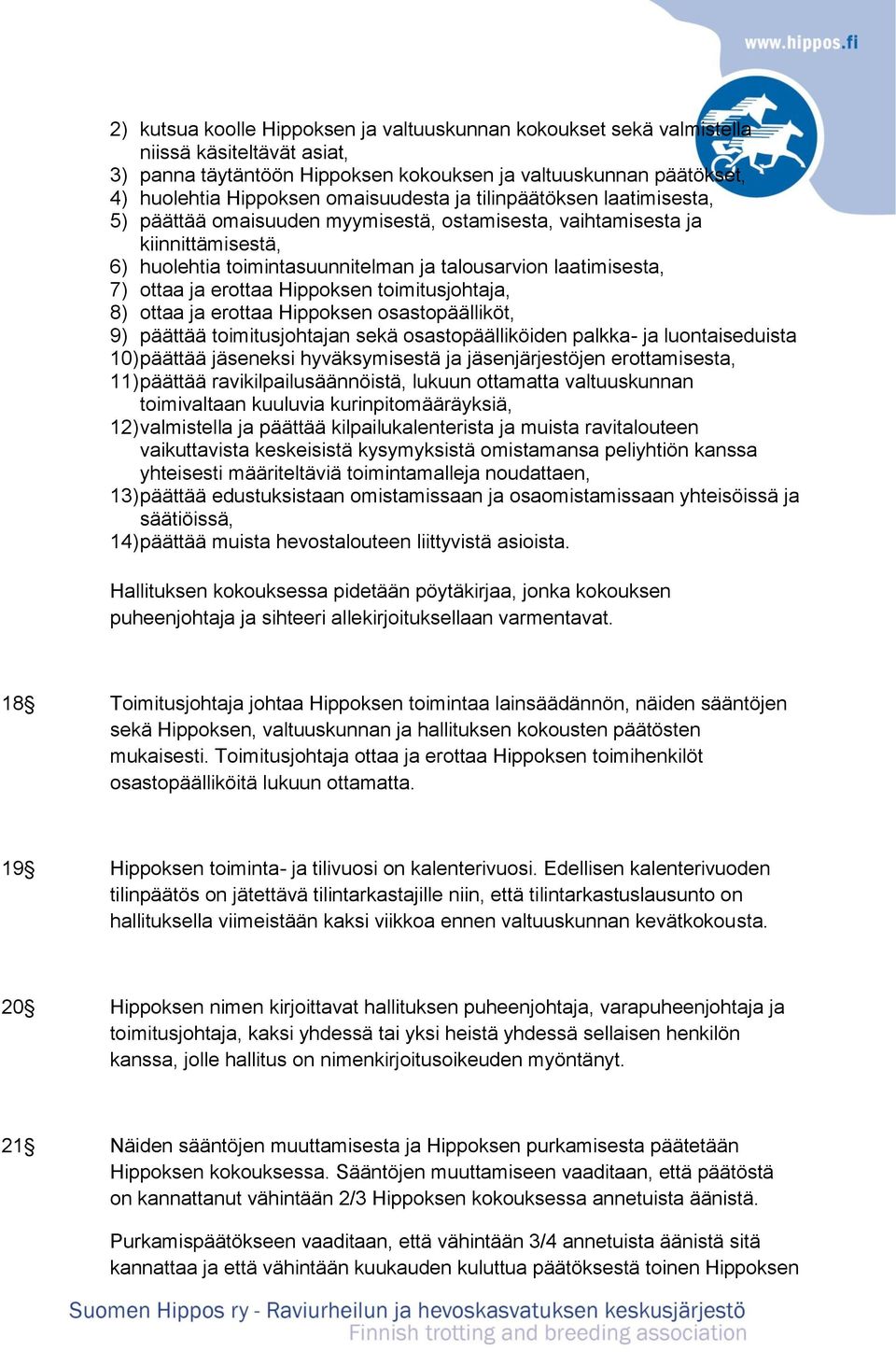 www.hippos.fi

2) kutsua koolle Hippoksen ja valtuuskunnan kokoukset sekä valmistella niissä käsiteltävät asiat,
3) panna täytäntöön Hippoksen kokouksen ja valtuuskunnan päätökset,
4) huolehtia Hippoksen omaisuudesta ja tilinpäätöksen laatimisesta,
5) päättää omaisuuden myymisestä, ostamisesta, vaihtamisesta ja kiinnittämisestä,
6) huolehtia toimintasuunnitelman ja talousarvion laatimisesta,
7) ottaa ja erottaa Hippoksen toimitusjohtaja,
8) ottaa ja erottaa Hippoksen osastopäälliköt,
9) päättää toimitusjohtajan sekä osastopäälliköiden palkka- ja luontaiseduista
10) päättää jäseneksi hyväksymisestä ja jäsenjärjestöjen erottamisesta,
11) päättää ravikilpailusäännöistä, lukuun ottamatta valtuuskunnan toimivaltaan kuuluvia kurinpitomääräyksiä,
12) valmistella ja päättää kilpailukalenterista ja muista ravitalouteen vaikuttavista keskeisistä kysymyksistä omistamansa peliyhtiön kanssa yhteisesti määriteltäviä toimintamalleja noudattaen,
13) päättää edustuksistaan omistamissaan ja osaomistamissaan yhteisöissä ja säätiöissä,
14) päättää muista hevostalouteen liittyvistä asioista.

Hallituksen kokouksessa pidetään pöytäkirjaa, jonka kokouksen puheenjohtaja ja sihteeri allekirjoituksellaan varmentavat.

18§ Toimitusjohtaja johtaa Hippoksen toimintaa lainsäädännön, näiden sääntöjen sekä Hippoksen, valtuuskunnan ja hallituksen kokousten päätösten mukaisesti. Toimitusjohtaja ottaa ja erottaa Hippoksen toimihenkilöt osastopäälliköitä lukuun ottamatta.

19§ Hippoksen toiminta- ja tilivuosi on kalenterivuosi. Edellisen kalenterivuoden tilinpäätös on jätettävä tilintarkastajille niin, että tilintarkastuslausunto on hallituksella viimeistään kaksi viikkoa ennen valtuuskunnan kevätkokousta.

20§ Hippoksen nimen kirjoittavat hallituksen puheenjohtaja, varapuheenjohtaja ja toimitusjohtaja, kaksi yhdessä tai yksi heistä yhdessä sellaisen henkilön kanssa, jolle hallitus on nimenkirjoitusoikeuden myöntänyt.

21§ Näiden sääntöjen muuttamisesta ja Hippoksen purkamisesta päätetään Hippoksen kokouksessa. Sääntöjen muuttamiseen vaaditaan, että päätöstä on kannattanut vähintään 2/3 Hippoksen kokouksessa annetuista äänistä.

Purkamispäätökseen vaaditaan, että vähintään 3/4 annetuista äänistä sitä kannattaa ja että vähintään kuukauden kuluttua päätöksestä toinen Hippoksen

Suomen Hippos ry - Raviurheilun ja hevoskasvatuksen keskusjärjestö
Finnish trotting and breeding association